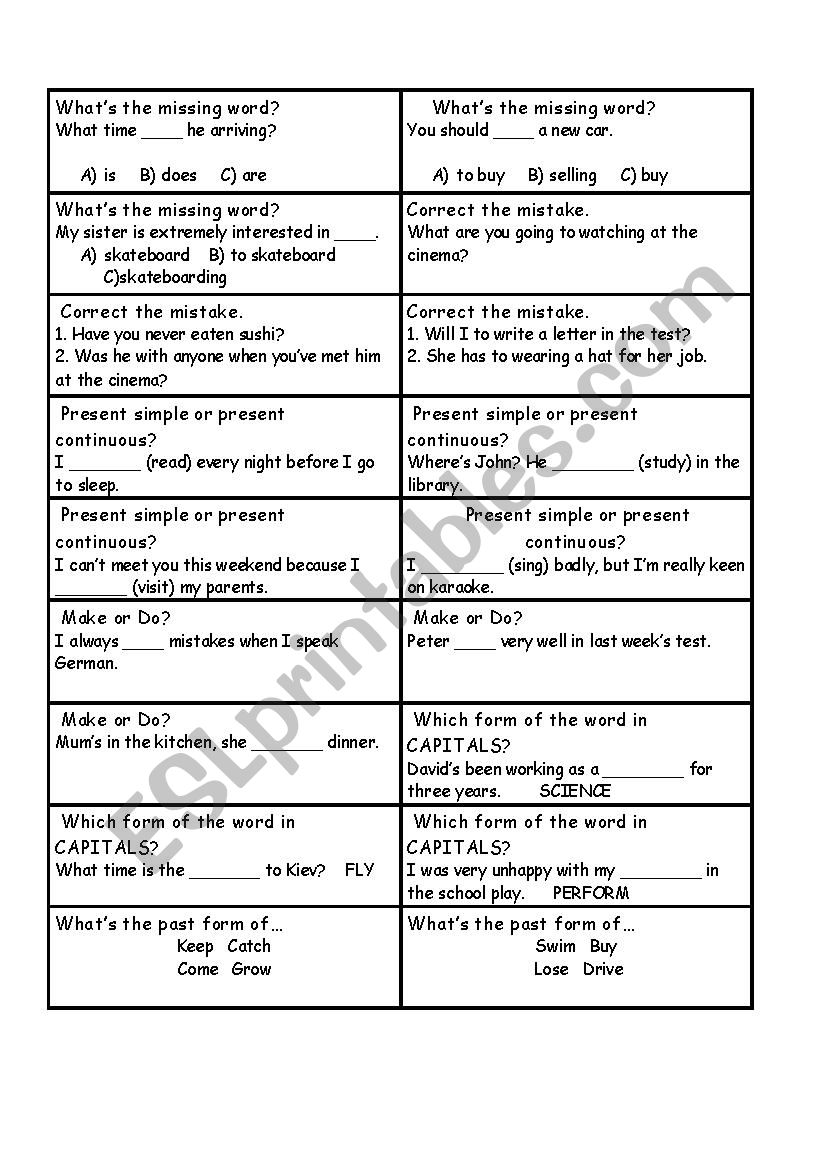 | | |
|---|---|
| What's the missing word? What time ____ he arriving? A) is B) does C) are | What's the missing word? You should ____ a new car. A) to buy B) selling C) buy |
| What's the missing word? My sister is extremely interested in ____. A) skateboard B) to skateboard C)skateboarding | Correct the mistake. What are you going to watching at the cinema? |
| Correct the mistake. 1. Have you never eaten sushi? 2. Was he with anyone when you've met him at the cinema? | Correct the mistake. 1. Will I to write a letter in the test? 2. She has to wearing a hat for her job. |
| Present simple or present continuous? I _______ (read) every night before I go to sleep. | Present simple or present continuous? Where's John? He ________ (study) in the library. |
| Present simple or present continuous? I can't meet you this weekend because I _______ (visit) my parents. | Present simple or present continuous? I ________ (sing) badly, but I'm really keen on karaoke. |
| Make or Do? I always ____ mistakes when I speak German. | Make or Do? Peter ____ very well in last week's test. |
| Make or Do? Mum's in the kitchen, she _______ dinner. | Which form of the word in CAPITALS? David's been working as a ________ for three years. SCIENCE |
| Which form of the word in CAPITALS? What time is the _______ to Kiev? FLY | Which form of the word in CAPITALS? I was very unhappy with my ________ in the school play. PERFORM |
| What's the past form of… Keep Catch Come Grow | What's the past form of… Swim Buy Lose Drive |

ESLprintables.com